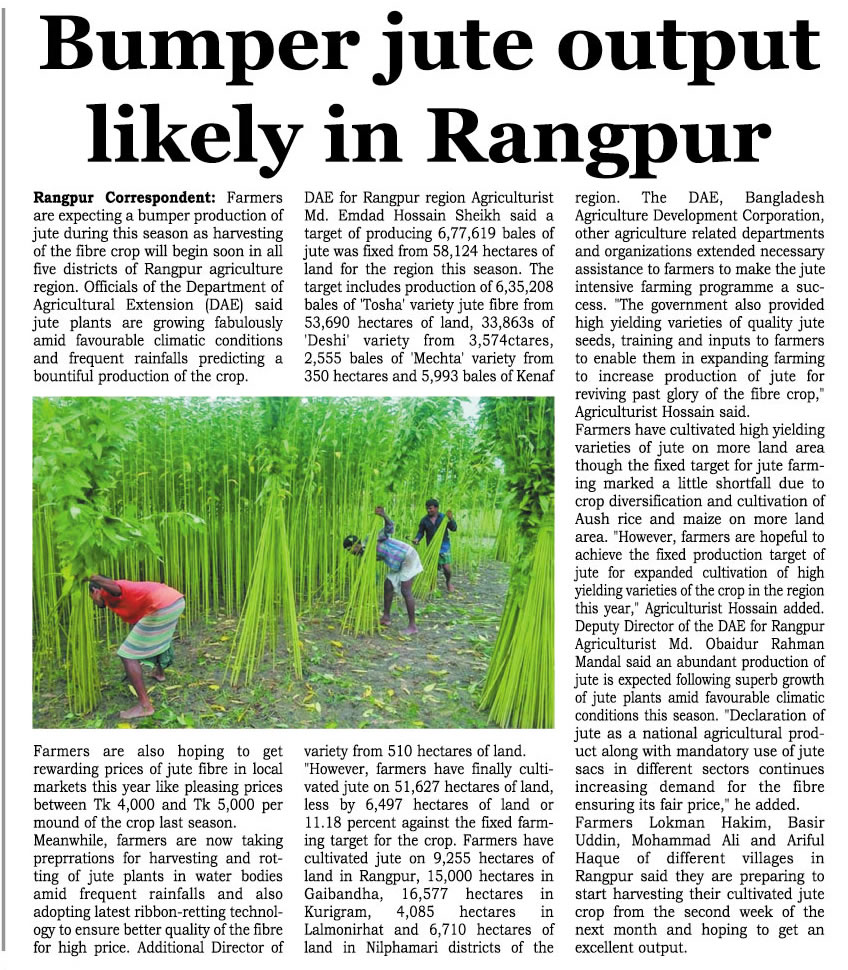 Bumper jute output likely in Rangpur

Rangpur Correspondent: Farmers are expecting a bumper production of jute during this season as harvesting of the fibre crop will begin soon in all five districts of Rangpur agriculture region. Officials of the Department of Agricultural Extension (DAE) said jute plants are growing fabulously amid favourable climatic conditions and frequent rainfalls predicting a bountiful production of the crop.

Farmers are also hoping to get rewarding prices of jute fibre in local markets this year like pleasing prices between Tk 4,000 and Tk 5,000 per mound of the crop last season.

Meanwhile, farmers are now taking preprrations for harvesting and rotting of jute plants in water bodies amid frequent rainfalls and also adopting latest ribbon-retting technology to ensure better quality of the fibre for high price. Additional Director of DAE for Rangpur region Agriculturist Md. Emdad Hossain Sheikh said a target of producing 6,77,619 bales of jute was fixed from 58,124 hectares of land for the region this season. The target includes production of 6,35,208 bales of 'Tosha' variety jute fibre from 53,690 hectares of land, 33,863s of 'Deshi' variety from 3,574ctares, 2,555 bales of 'Mechta' variety from 350 hectares and 5,993 bales of Kenaf variety from 510 hectares of land.

"However, farmers have finally cultivated jute on 51,627 hectares of land, less by 6,497 hectares of land or 11.18 percent against the fixed farming target for the crop. Farmers have cultivated jute on 9,255 hectares of land in Rangpur, 15,000 hectares in Gaibandha, 16,577 hectares in Kurigram, 4,085 hectares in Lalmonirhat and 6,710 hectares of land in Nilphamari districts of the region. The DAE, Bangladesh Agriculture Development Corporation, other agriculture related departments and organizations extended necessary assistance to farmers to make the jute intensive farming programme a success. "The government also provided high yielding varieties of quality jute seeds, training and inputs to farmers to enable them in expanding farming to increase production of jute for reviving past glory of the fibre crop," Agriculturist Hossain said.

Farmers have cultivated high yielding varieties of jute on more land area though the fixed target for jute farming marked a little shortfall due to crop diversification and cultivation of Aush rice and maize on more land area. "However, farmers are hopeful to achieve the fixed production target of jute for expanded cultivation of high yielding varieties of the crop in the region this year," Agriculturist Hossain added.

Deputy Director of the DAE for Rangpur Agriculturist Md. Obaidur Rahman Mandal said an abundant production of jute is expected following superb growth of jute plants amid favourable climatic conditions this season. "Declaration of jute as a national agricultural product along with mandatory use of jute sacs in different sectors continues increasing demand for the fibre ensuring its fair price," he added.

Farmers Lokman Hakim, Basir Uddin, Mohammad Ali and Ariful Haque of different villages in Rangpur said they are preparing to start harvesting their cultivated jute crop from the second week of the next month and hoping to get an excellent output.